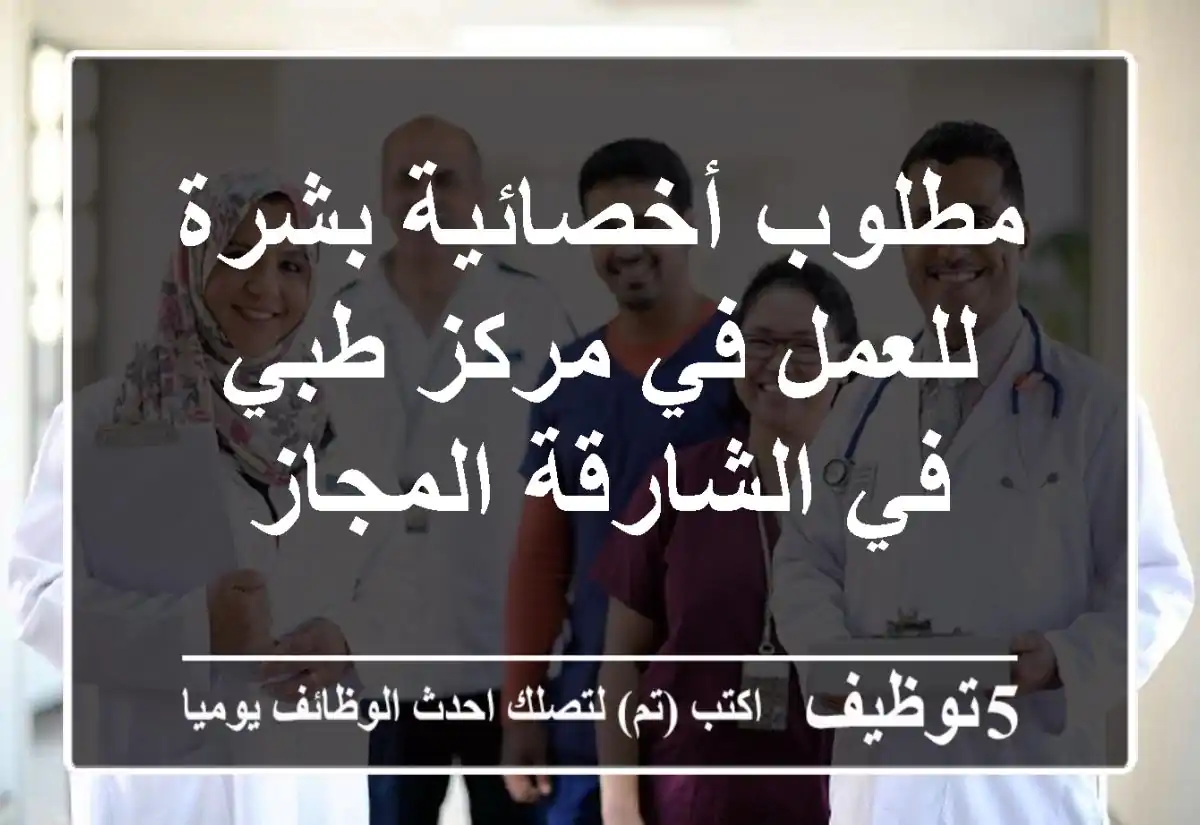 مطلوب أخصائية بشرة للعمل في مركز طبي في الشارقة المجاز

5توظيف اكتب (تم) لتصلك احدث الوظائف يوميا